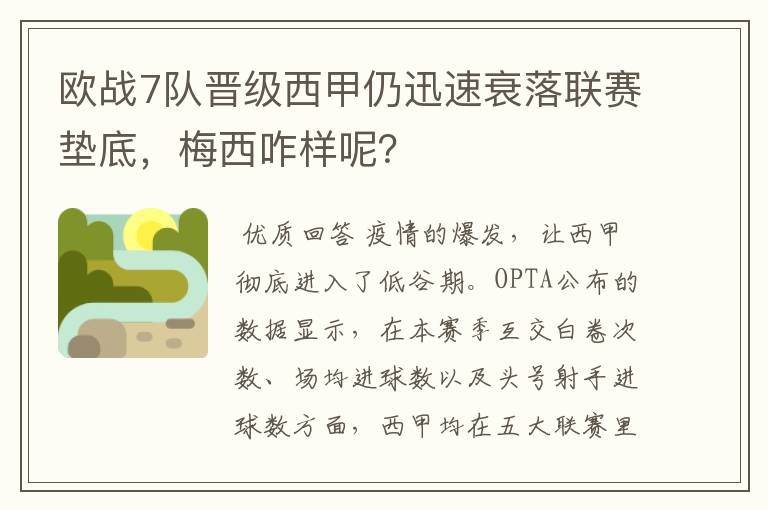 欧战7队晋级西甲仍迅速衰落联赛垫底，梅西咋样呢?

优质回答 疫情的爆发，让西甲彻底进入了低谷期。OPTA公布的数据显示，在本赛季互交白卷次数、场均进球数以及头号射手进球数方面，西甲均在五大联赛里